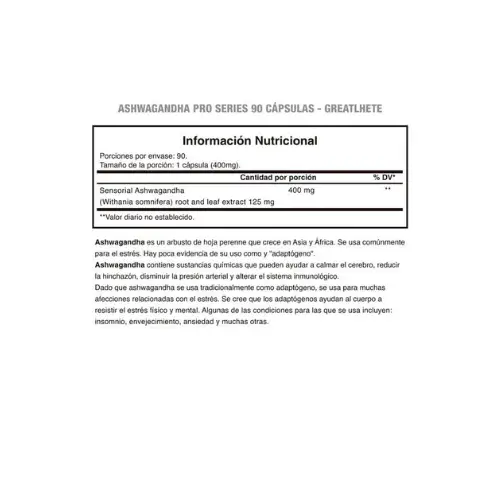 ASHWAGANDHA PRO SERIES 90 CÁPSULAS - GREATLHETE

Información Nutricional

Porciones por envase: 90.
Tamaño de la porción: 1 cápsula (400mg).

| | Cantidad por porción | % DV* |
|---|---|---|
| Sensorial Ashwagandha (Withania somnifera) root and leaf extract 125 mg | 400 mg | ** |

**Valor diario no establecido.

Ashwagandha es un arbusto de hoja perenne que crece en Asia y África. Se usa comúnmente para el estrés. Hay poca evidencia de su uso como y "adaptógeno".
Ashwagandha contiene sustancias químicas que pueden ayudar a calmar el cerebro, reducir la hinchazón, disminuir la presión arterial y alterar el sistema inmunológico.
Dado que ashwagandha se usa tradicionalmente como adaptógeno, se usa para muchas afecciones relacionadas con el estrés. Se cree que los adaptógenos ayudan al cuerpo a resistir el estrés físico y mental. Algunas de las condiciones para las que se usa incluyen: insomnio, envejecimiento, ansiedad y muchas otras.